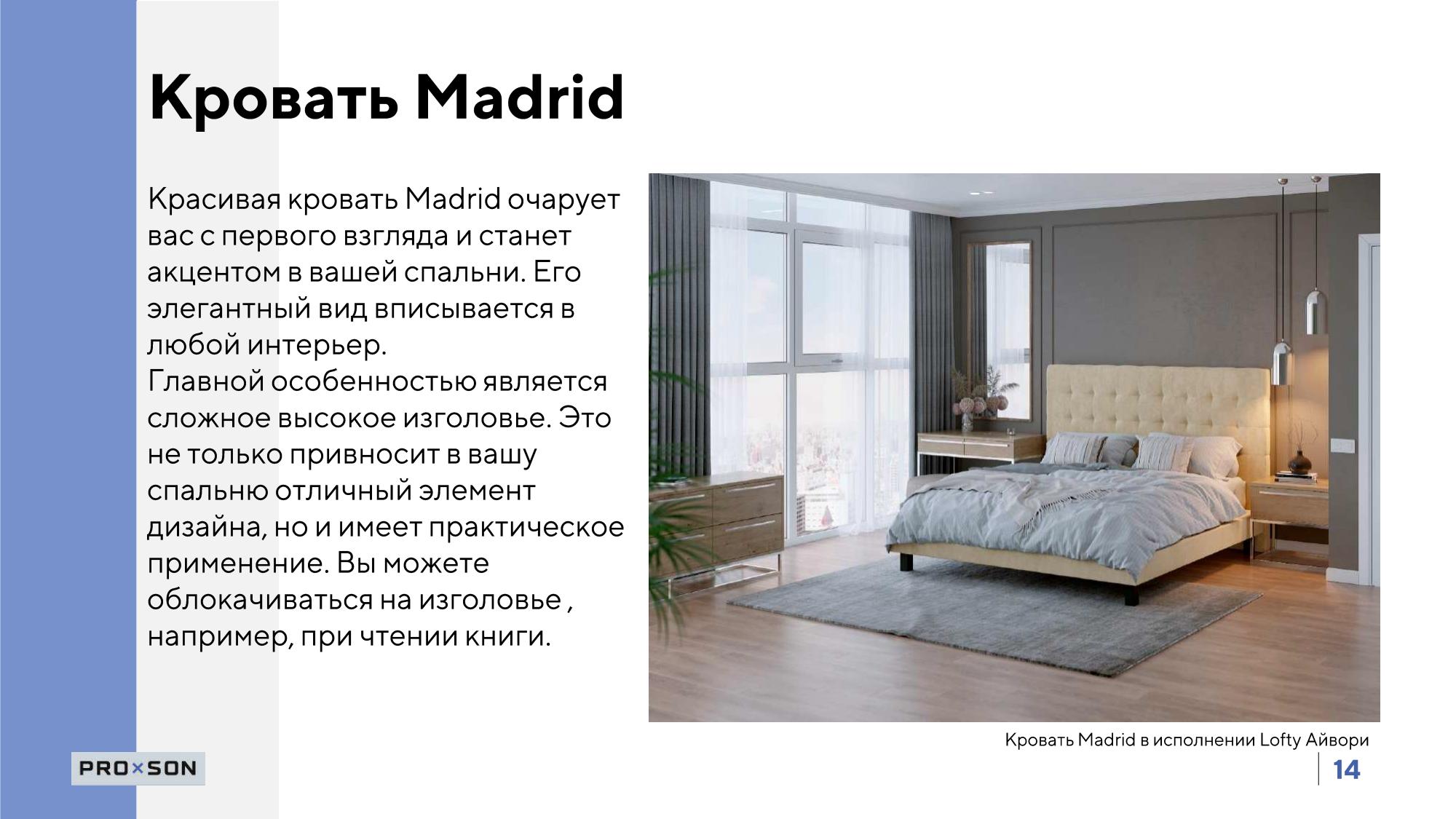 Кровать Madrid

Красивая кровать Madrid очарует вас с первого взгляда и станет акцентом в вашей спальни. Его элегантный вид вписывается в любой интерьер.

Главной особенностью является сложное высокое изголовье. Это не только привносит в вашу спальню отличный элемент дизайна, но и имеет практическое применение. Вы можете облокачиваться на изголовье , например, при чтении книги.

Кровать Madrid в исполнении Lofty Айвори

PRO×SON

14